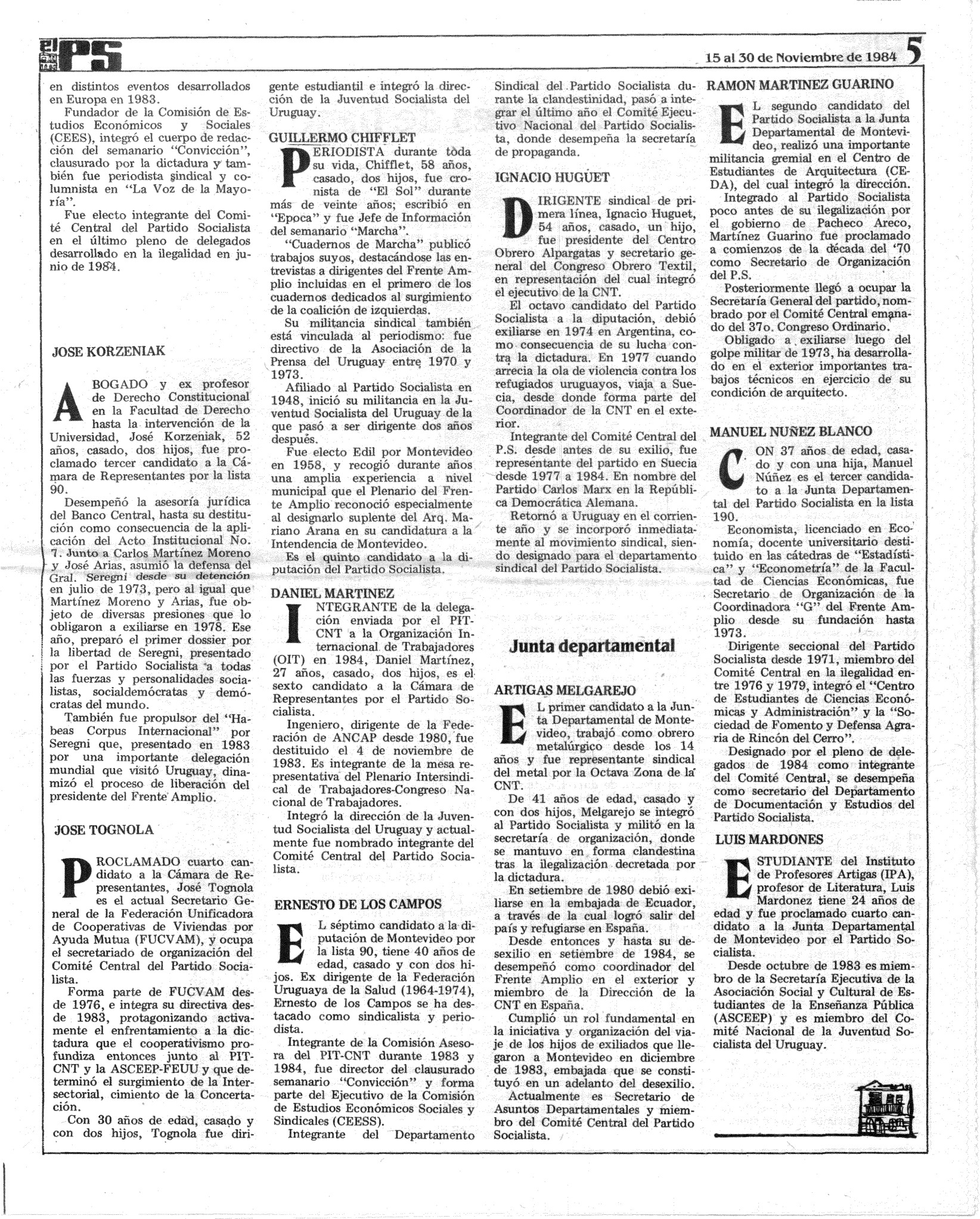 el PS

15 al 30 de Noviembre de 1984 5

en distintos eventos desarrollados en Europa en 1983.

Fundador de la Comisión de Estudios Económicos y Sociales (CEES), integró el cuerpo de redacción del semanario "Convicción", clausurado por la dictadura y también fue periodista sindical y columnista en "La Voz de la Mayoría".

Fue electo integrante del Comité Central del Partido Socialista en el último pleno de delegados desarrollado en la ilegalidad en junio de 1984.

JOSE KORZENIAK

ABOGADO y ex profesor de Derecho Constitucional en la Facultad de Derecho hasta la intervención de la Universidad, José Korzeniak, 52 años, casado, dos hijos, fue proclamado tercer candidato a la Cámara de Representantes por la lista 90.

Desempeñó la asesoría jurídica del Banco Central, hasta su destitución como consecuencia de la aplicación del Acto Institucional No. 7. Junto a Carlos Martínez Moreno y José Arias, asumió la defensa del Gral. Seregni desde su detención en julio de 1973, pero al igual que Martínez Moreno y Arias, fue objeto de diversas presiones que lo obligaron a exiliarse en 1978. Ese año, preparó el primer dossier por la libertad de Seregni, presentado por el Partido Socialista a todas las fuerzas y personalidades socialistas, socialdemócratas y demócratas del mundo.

También fue propulsor del "Habeas Corpus Internacional" por Seregni que, presentado en 1983 por una importante delegación mundial que visitó Uruguay, dinamizó el proceso de liberación del presidente del Frente Amplio.

JOSE TOGNOLA

PROCLAMADO cuarto candidato a la Cámara de Representantes, José Tognola es el actual Secretario General de la Federación Unificadora de Cooperativas de Viviendas por Ayuda Mutua (FUCVAM), y ocupa el secretariado de organización del Comité Central del Partido Socialista.

Forma parte de FUCVAM desde 1976, e integra su directiva desde 1983, protagonizando activamente el enfrentamiento a la dictadura que el cooperativismo profundiza entonces junto al PIT-CNT y la ASCEEP-FEUU y que determinó el surgimiento de la Intersectorial, cimiento de la Concertación.

Con 30 años de edad, casado y con dos hijos, Tognola fue dirigente estudiantil e integró la dirección de la Juventud Socialista del Uruguay.

GUILLERMO CHIFFLET

PERIODISTA durante toda su vida, Chifflet, 58 años, casado, dos hijos, fue cronista de "El Sol" durante más de veinte años; escribió en "Epoca" y fue Jefe de Información del semanario "Marcha".

"Cuadernos de Marcha" publicó trabajos suyos, destacándose las entrevistas a dirigentes del Frente Amplio incluidas en el primero de los cuadernos dedicados al surgimiento de la coalición de izquierdas.

Su militancia sindical también está vinculada al periodismo: fue directivo de la Asociación de la Prensa del Uruguay entre 1970 y 1973.

Afiliado al Partido Socialista en 1948, inició su militancia en la Juventud Socialista del Uruguay de la que pasó a ser dirigente dos años después.

Fue electo Edil por Montevideo en 1958, y recogió durante años una amplia experiencia a nivel municipal que el Plenario del Frente Amplio reconoció especialmente al designarlo suplente del Arq. Mariano Arana en su candidatura a la Intendencia de Montevideo.

Es el quinto candidato a la diputación del Partido Socialista.

DANIEL MARTINEZ

INTEGRANTE de la delegación enviada por el PIT-CNT a la Organización Internacional de Trabajadores (OIT) en 1984, Daniel Martínez, 27 años, casado, dos hijos, es el sexto candidato a la Cámara de Representantes por el Partido Socialista.

Ingeniero, dirigente de la Federación de ANCAP desde 1980, fue destituido el 4 de noviembre de 1983. Es integrante de la mesa representativa del Plenario Intersindical de Trabajadores-Congreso Nacional de Trabajadores.

Integró la dirección de la Juventud Socialista del Uruguay y actualmente fue nombrado integrante del Comité Central del Partido Socialista.

ERNESTO DE LOS CAMPOS

EL séptimo candidato a la diputación de Montevideo por la lista 90, tiene 40 años de edad, casado y con dos hijos. Ex dirigente de la Federación Uruguaya de la Salud (1964-1974), Ernesto de los Campos se ha destacado como sindicalista y periodista.

Integrante de la Comisión Asesora del PIT-CNT durante 1983 y 1984, fue director del clausurado semanario "Convicción" y forma parte del Ejecutivo de la Comisión de Estudios Económicos Sociales y Sindicales (CEESS).

Integrante del Departamento Sindical del Partido Socialista durante la clandestinidad, pasó a integrar el último año el Comité Ejecutivo Nacional del Partido Socialista, donde desempeña la secretaría de propaganda.

IGNACIO HUGUET

DIRIGENTE sindical de primera línea, Ignacio Huguet, 54 años, casado, un hijo, fue presidente del Centro Obrero Alpargatas y secretario general del Congreso Obrero Textil, en representación del cual integró el ejecutivo de la CNT.

El octavo candidato del Partido Socialista a la diputación, debió exiliarse en 1974 en Argentina, como consecuencia de su lucha contra la dictadura. En 1977 cuando arrecia la ola de violencia contra los refugiados uruguayos, viaja a Suecia, desde donde forma parte del Coordinador de la CNT en el exterior.

Integrante del Comité Central del P.S. desde antes de su exilio, fue representante del partido en Suecia desde 1977 a 1984. En nombre del Partido Carlos Marx en la República Democrática Alemana.

Retornó a Uruguay en el corriente año y se incorporó inmediatamente al movimiento sindical, siendo designado para el departamento sindical del Partido Socialista.

Junta departamental

ARTIGAS MELGAREJO

EL primer candidato a la Junta Departamental de Montevideo, trabajó como obrero metalúrgico desde los 14 años y fue representante sindical del metal por la Octava Zona de la CNT.

De 41 años de edad, casado y con dos hijos, Melgarejo se integró al Partido Socialista y militó en la secretaría de organización, donde se mantuvo en forma clandestina tras la ilegalización decretada por la dictadura.

En setiembre de 1980 debió exiliarse en la embajada de Ecuador, a través de la cual logró salir del país y refugiarse en España.

Desde entonces y hasta su desexilio en setiembre de 1984, se desempeñó como coordinador del Frente Amplio en el exterior y miembro de la Dirección de la CNT en España.

Cumplió un rol fundamental en la iniciativa y organización del viaje de los hijos de exiliados que llegaron a Montevideo en diciembre de 1983, embajada que se constituyó en un adelanto del desexilio.

Actualmente es Secretario de Asuntos Departamentales y miembro del Comité Central del Partido Socialista.

RAMON MARTINEZ GUARINO

EL segundo candidato del Partido Socialista a la Junta Departamental de Montevideo, realizó una importante militancia gremial en el Centro de Estudiantes de Arquitectura (CEDA), del cual integró la dirección.

Integrado al Partido Socialista poco antes de su ilegalización por el gobierno de Pacheco Areco, Martínez Guarino fue proclamado a comienzos de la década del '70 como Secretario de Organización del P.S.

Posteriormente llegó a ocupar la Secretaría General del partido, nombrado por el Comité Central emanado del 37o. Congreso Ordinario.

Obligado a exiliarse luego del golpe militar de 1973, ha desarrollado en el exterior importantes trabajos técnicos en ejercicio de su condición de arquitecto.

MANUEL NUÑEZ BLANCO

CON 37 años de edad, casado y con una hija, Manuel Núñez es el tercer candidato a la Junta Departamental del Partido Socialista en la lista 190.

Economista, licenciado en Economía, docente universitario destituido en las cátedras de "Estadística" y "Econometría" de la Facultad de Ciencias Económicas, fue Secretario de Organización de la Coordinadora "G" del Frente Amplio desde su fundación hasta 1973.

Dirigente seccional del Partido Socialista desde 1971, miembro del Comité Central en la ilegalidad entre 1976 y 1979, integró el "Centro de Estudiantes de Ciencias Económicas y Administración" y la "Sociedad de Fomento y Defensa Agraria de Rincón del Cerro".

Designado por el pleno de delegados de 1984 como integrante del Comité Central, se desempeña como secretario del Departamento de Documentación y Estudios del Partido Socialista.

LUIS MARDONES

ESTUDIANTE del Instituto de Profesores Artigas (IPA), profesor de Literatura, Luis Mardonez tiene 24 años de edad y fue proclamado cuarto candidato a la Junta Departamental de Montevideo por el Partido Socialista.

Desde octubre de 1983 es miembro de la Secretaría Ejecutiva de la Asociación Social y Cultural de Estudiantes de la Enseñanza Pública (ASCEEP) y es miembro del Comité Nacional de la Juventud Socialista del Uruguay.